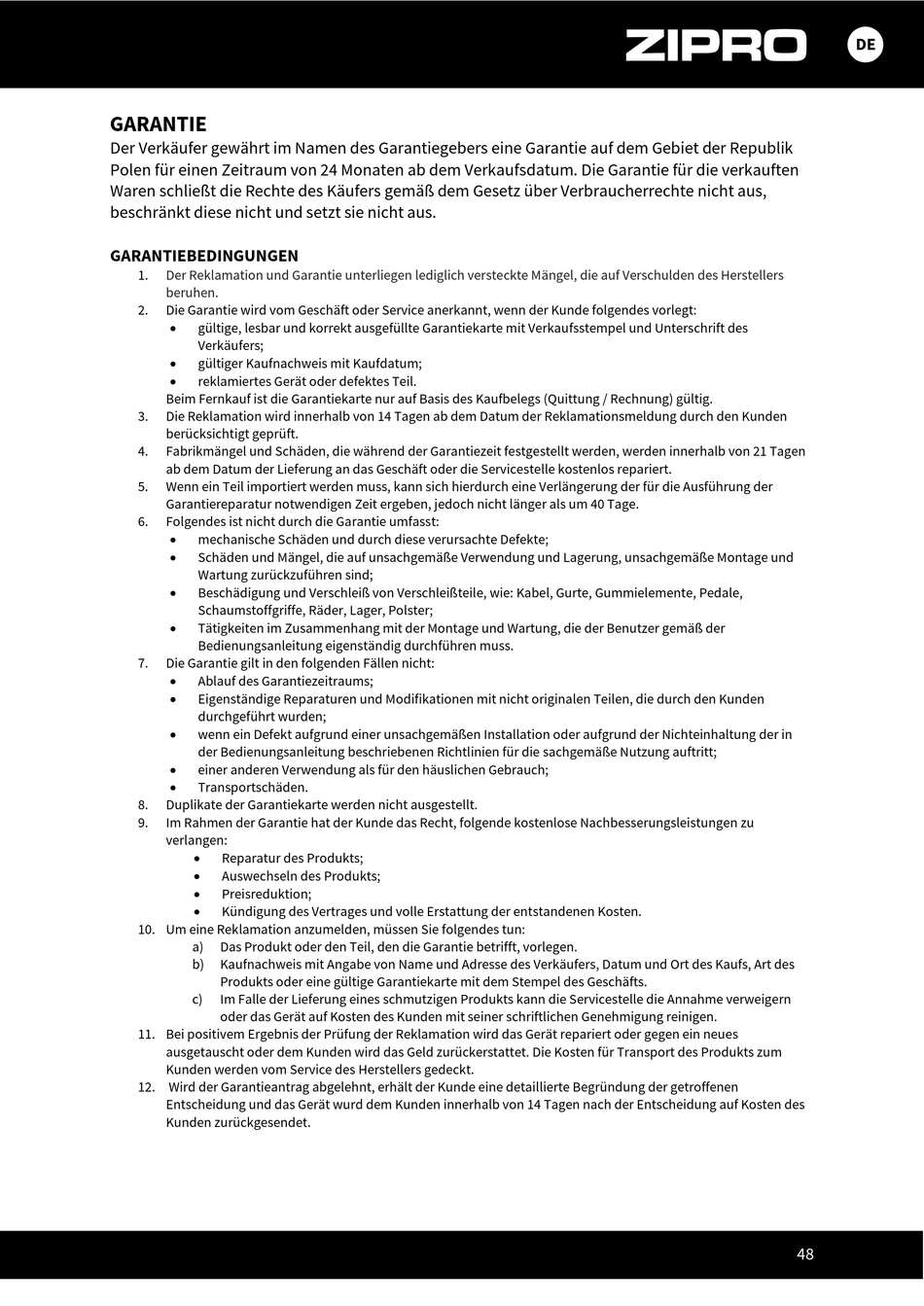 ZIPRO DE

GARANTIE
Der Verkäufer gewährt im Namen des Garantiegebers eine Garantie auf dem Gebiet der Republik Polen für einen Zeitraum von 24 Monaten ab dem Verkaufsdatum. Die Garantie für die verkauften Waren schließt die Rechte des Käufers gemäß dem Gesetz über Verbraucherrechte nicht aus, beschränkt diese nicht und setzt sie nicht aus.

GARANTIEBEDINGUNGEN
1. Der Reklamation und Garantie unterliegen lediglich versteckte Mängel, die auf Verschulden des Herstellers beruhen.
2. Die Garantie wird vom Geschäft oder Service anerkannt, wenn der Kunde folgendes vorlegt:
• gültige, lesbar und korrekt ausgefüllte Garantiekarte mit Verkaufsstempel und Unterschrift des Verkäufers;
• gültiger Kaufnachweis mit Kaufdatum;
• reklamiertes Gerät oder defektes Teil.
Beim Fernkauf ist die Garantiekarte nur auf Basis des Kaufbelegs (Quittung / Rechnung) gültig.
3. Die Reklamation wird innerhalb von 14 Tagen ab dem Datum der Reklamationsmeldung durch den Kunden berücksichtigt geprüft.
4. Fabrikmängel und Schäden, die während der Garantiezeit festgestellt werden, werden innerhalb von 21 Tagen ab dem Datum der Lieferung an das Geschäft oder die Servicestelle kostenlos repariert.
5. Wenn ein Teil importiert werden muss, kann sich hierdurch eine Verlängerung der für die Ausführung der Garantiereparatur notwendigen Zeit ergeben, jedoch nicht länger als um 40 Tage.
6. Folgendes ist nicht durch die Garantie umfasst:
• mechanische Schäden und durch diese verursachte Defekte;
• Schäden und Mängel, die auf unsachgemäße Verwendung und Lagerung, unsachgemäße Montage und Wartung zurückzuführen sind;
• Beschädigung und Verschleiß von Verschleißteile, wie: Kabel, Gurte, Gummielemente, Pedale, Schaumstoffgriffe, Räder, Lager, Polster;
• Tätigkeiten im Zusammenhang mit der Montage und Wartung, die der Benutzer gemäß der Bedienungsanleitung eigenständig durchführen muss.
7. Die Garantie gilt in den folgenden Fällen nicht:
• Ablauf des Garantiezeitraums;
• Eigenständige Reparaturen und Modifikationen mit nicht originalen Teilen, die durch den Kunden durchgeführt wurden;
• wenn ein Defekt aufgrund einer unsachgemäßen Installation oder aufgrund der Nichteinhaltung der in der Bedienungsanleitung beschriebenen Richtlinien für die sachgemäße Nutzung auftritt;
• einer anderen Verwendung als für den häuslichen Gebrauch;
• Transportschäden.
8. Duplikate der Garantiekarte werden nicht ausgestellt.
9. Im Rahmen der Garantie hat der Kunde das Recht, folgende kostenlose Nachbesserungsleistungen zu verlangen:
• Reparatur des Produkts;
• Auswechseln des Produkts;
• Preisreduktion;
• Kündigung des Vertrages und volle Erstattung der entstandenen Kosten.
10. Um eine Reklamation anzumelden, müssen Sie folgendes tun:
a) Das Produkt oder den Teil, den die Garantie betrifft, vorlegen.
b) Kaufnachweis mit Angabe von Name und Adresse des Verkäufers, Datum und Ort des Kaufs, Art des Produkts oder eine gültige Garantiekarte mit dem Stempel des Geschäfts.
c) Im Falle der Lieferung eines schmutzigen Produkts kann die Servicestelle die Annahme verweigern oder das Gerät auf Kosten des Kunden mit seiner schriftlichen Genehmigung reinigen.
11. Bei positivem Ergebnis der Prüfung der Reklamation wird das Gerät repariert oder gegen ein neues ausgetauscht oder dem Kunden wird das Geld zurückerstattet. Die Kosten für Transport des Produkts zum Kunden werden vom Service des Herstellers gedeckt.
12. Wird der Garantieantrag abgelehnt, erhält der Kunde eine detaillierte Begründung der getroffenen Entscheidung und das Gerät wurd dem Kunden innerhalb von 14 Tagen nach der Entscheidung auf Kosten des Kunden zurückgesendet.

48